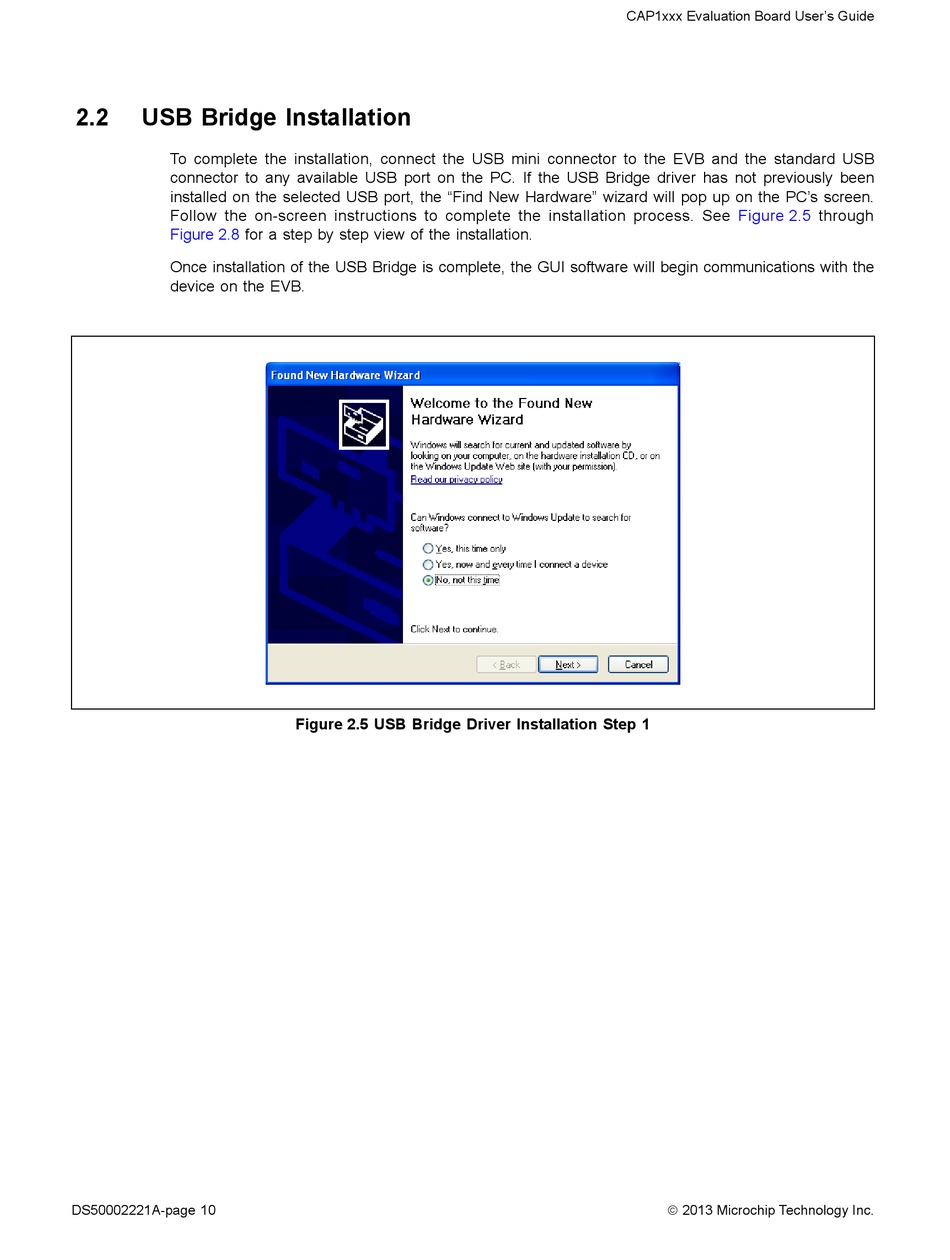 CAP1xxx Evaluation Board User's Guide

2.2 USB Bridge Installation

To complete the installation, connect the USB mini connector to the EVB and the standard USB connector to any available USB port on the PC. If the USB Bridge driver has not previously been installed on the selected USB port, the "Find New Hardware" wizard will pop up on the PC's screen. Follow the on-screen instructions to complete the installation process. See Figure 2.5 through Figure 2.8 for a step by step view of the installation.

Once installation of the USB Bridge is complete, the GUI software will begin communications with the device on the EVB.

Found New Hardware Wizard

Welcome to the Found New Hardware Wizard

Windows will search for current and updated software by looking on your computer, on the hardware installation CD, or on the Windows Update Web site (with your permission).

Read our privacy policy

Can Windows connect to Windows Update to search for software?

Yes, this time only

Yes, now and every time I connect a device

No, not this time

Click Next to continue.

< Back

Next >

Cancel

Figure 2.5 USB Bridge Driver Installation Step 1

DS50002221A-page 10

© 2013 Microchip Technology Inc.